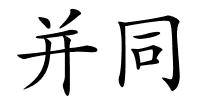 并同